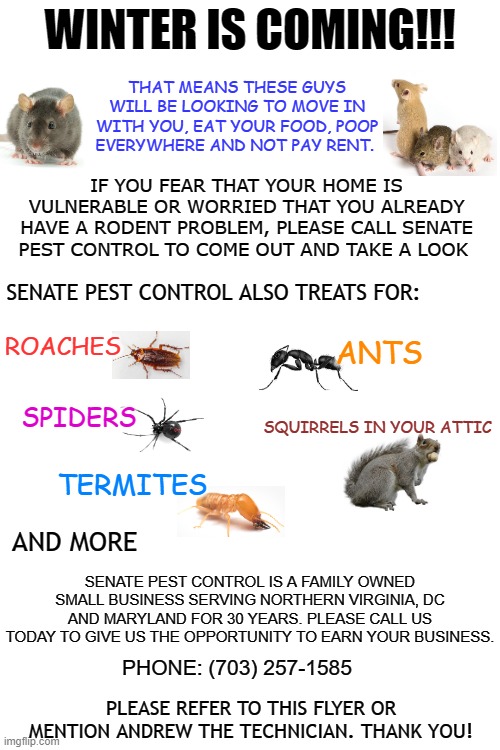 WINTER IS COMING!!!

THAT MEANS THESE GUYS WILL BE LOOKING TO MOVE IN WITH YOU, EAT YOUR FOOD, POOP EVERYWHERE AND NOT PAY RENT.

IF YOU FEAR THAT YOUR HOME IS VULNERABLE OR WORRIED THAT YOU ALREADY HAVE A RODENT PROBLEM, PLEASE CALL SENATE PEST CONTROL TO COME OUT AND TAKE A LOOK

SENATE PEST CONTROL ALSO TREATS FOR:

ROACHES

ANTS

SPIDERS

SQUIRRELS IN YOUR ATTIC

TERMITES

AND MORE

SENATE PEST CONTROL IS A FAMILY OWNED SMALL BUSINESS SERVING NORTHERN VIRGINIA, DC AND MARYLAND FOR 30 YEARS. PLEASE CALL US TODAY TO GIVE US THE OPPORTUNITY TO EARN YOUR BUSINESS.

PHONE: (703) 257-1585

PLEASE REFER TO THIS FLYER OR MENTION ANDREW THE TECHNICIAN. THANK YOU!

imgflip.com